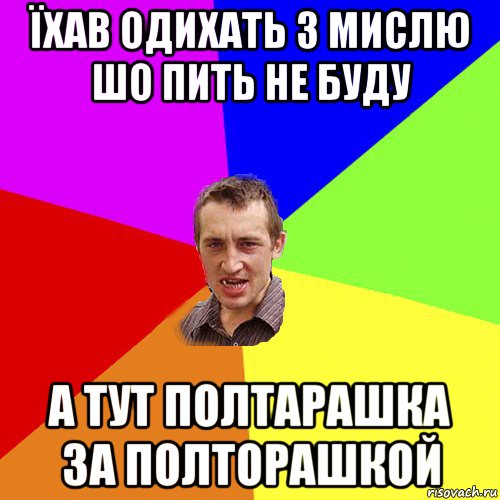 ЇХАВ ОДИХАТЬ З МИСЛЮ ШО ПИТЬ НЕ БУДУ

А ТУТ ПОЛТАРАШКА ЗА ПОЛТОРАШКОЙ

risovach.ru